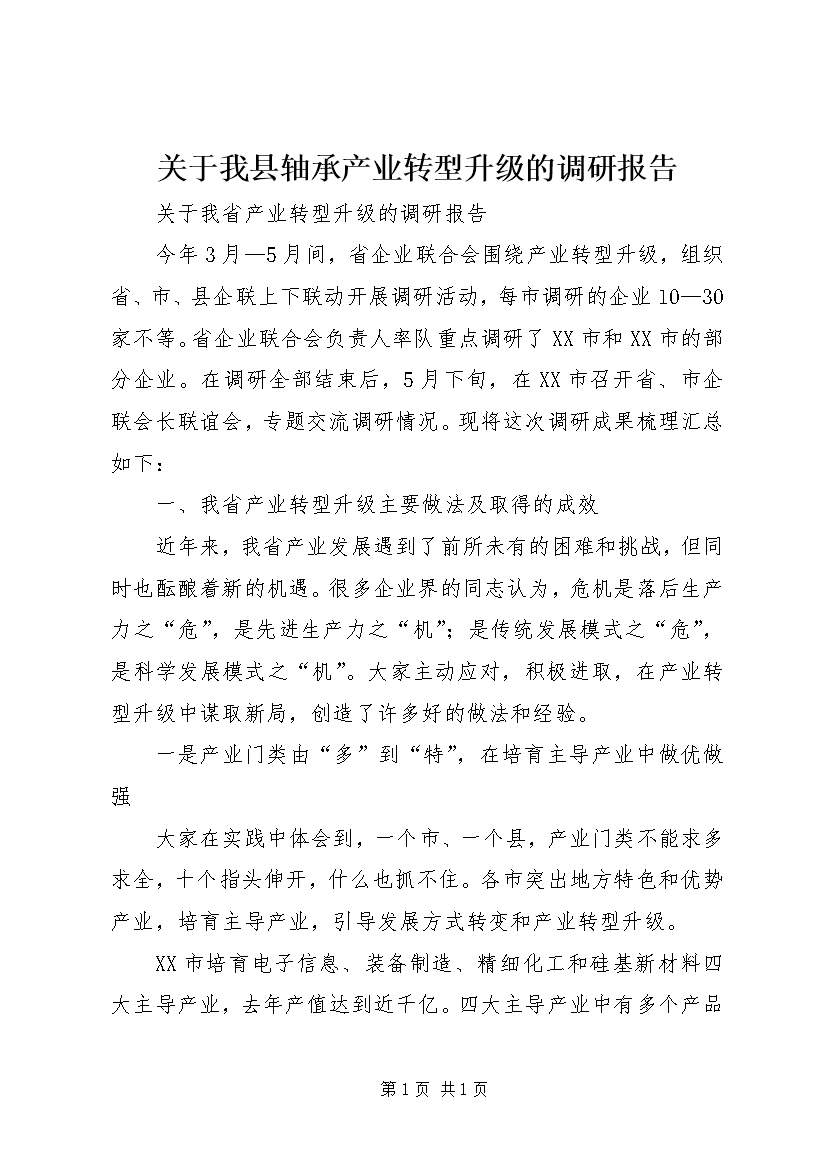 关于我县轴承产业转型升级的调研报告

关于我省产业转型升级的调研报告

今年3月—5月间，省企业联合会围绕产业转型升级，组织省、市、县企联上下联动开展调研活动，每市调研的企业10—30家不等。省企业联合会负责人率队重点调研了XX市和XX市的部分企业。在调研全部结束后，5月下旬，在XX市召开省、市企联会长联谊会，专题交流调研情况。现将这次调研成果梳理汇总如下：

一、我省产业转型升级主要做法及取得的成效

近年来，我省产业发展遇到了前所未有的困难和挑战，但同时也酝酿着新的机遇。很多企业界的同志认为，危机是落后生产力之“危”，是先进生产力之“机”；是传统发展模式之“危”，是科学发展模式之“机”。大家主动应对，积极进取，在产业转型升级中谋取新局，创造了许多好的做法和经验。

一是产业门类由“多”到“特”，在培育主导产业中做优做强

大家在实践中体会到，一个市、一个县，产业门类不能求多求全，十个指头伸开，什么也抓不住。各市突出地方特色和优势产业，培育主导产业，引导发展方式转变和产业转型升级。

XX市培育电子信息、装备制造、精细化工和硅基新材料四大主导产业，去年产值达到近千亿。四大主导产业中有多个产品

第1页 共1页